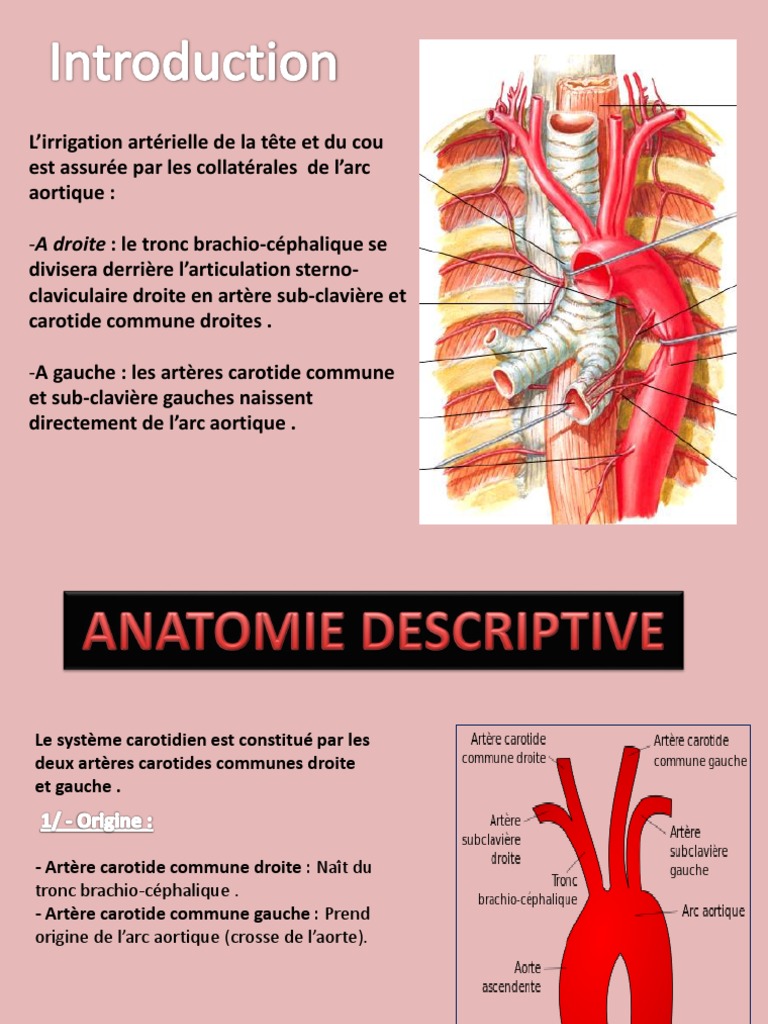 Introduction

L'irrigation artérielle de la tête et du cou est assurée par les collatérales de l'arc aortique :

-A droite : le tronc brachio-céphalique se divisera derrière l'articulation sterno-claviculaire droite en artère sub-clavière et carotide commune droites .

-A gauche : les artères carotide commune et sub-clavière gauches naissent directement de l'arc aortique .

ANATOMIE DESCRIPTIVE

Le système carotidien est constitué par les deux artères carotides communes droite et gauche .

1/ - Origine :

- Artère carotide commune droite : Naît du tronc brachio-céphalique .
- Artère carotide commune gauche : Prend origine de l'arc aortique (crosse de l'aorte).

Artère carotide commune droite

Artère carotide commune gauche

Artère subclavière droite

Artère subclavière gauche

Tronc brachio-céphalique

Arc aortique

Aorte ascendente